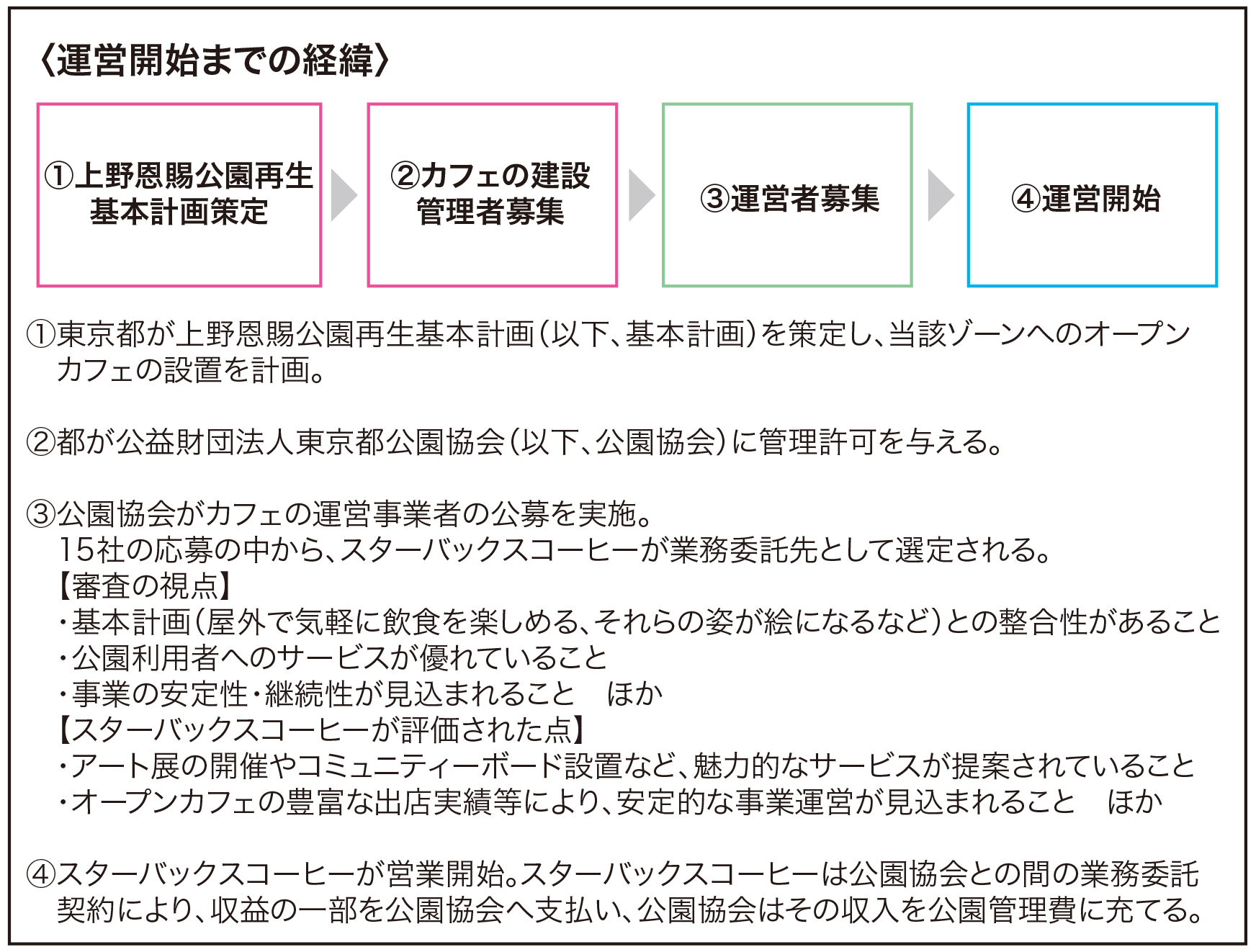 〈運営開始までの経緯〉

①上野恩賜公園再生基本計画策定

②カフェの建設管理者募集

③運営者募集

④運営開始

①東京都が上野恩賜公園再生基本計画（以下、基本計画）を策定し、当該ゾーンへのオープンカフェの設置を計画。

②都が公益財団法人東京都公園協会（以下、公園協会）に管理許可を与える。

③公園協会がカフェの運営事業者の公募を実施。
15社の応募の中から、スターバックスコーヒーが業務委託先として選定される。
【審査の視点】
・基本計画（屋外で気軽に飲食を楽しめる、それらの姿が絵になるなど）との整合性があること
・公園利用者へのサービスが優れていること
・事業の安定性・継続性が見込まれること　ほか
【スターバックスコーヒーが評価された点】
・アート展の開催やコミュニティーボード設置など、魅力的なサービスが提案されていること
・オープンカフェの豊富な出店実績等により、安定的な事業運営が見込まれること　ほか

④スターバックスコーヒーが営業開始。スターバックスコーヒーは公園協会との間の業務委託契約により、収益の一部を公園協会へ支払い、公園協会はその収入を公園管理費に充てる。